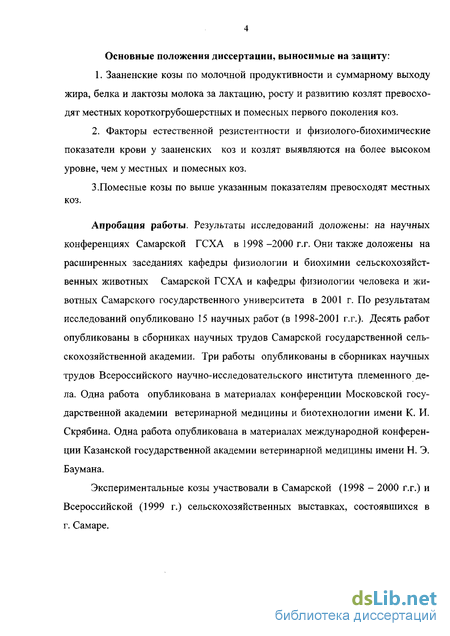 4

Основные положения диссертации, выносимые на защиту:

1. Зааненские козы по молочной продуктивности и суммарному выходу жира, белка и лактозы молока за лактацию, росту и развитию козлят превосходят местных короткогрубошерстных и помесных первого поколения коз.

2. Факторы естественной резистентности и физиолого-биохимические показатели крови у зааненских коз и козлят выявляются на более высоком уровне, чем у местных и помесных коз.

3.Помесные козы по выше указанным показателям превосходят местных коз.

Апробация работы. Результаты исследований доложены: на научных конференциях Самарской ГСХА в 1998 –2000 г.г. Они также доложены на расширенных заседаниях кафедры физиологии и биохимии сельскохозяйственных животных Самарской ГСХА и кафедры физиологии человека и животных Самарского государственного университета в 2001 г. По результатам исследований опубликовано 15 научных работ (в 1998-2001 г.г.). Десять работ опубликованы в сборниках научных трудов Самарской государственной сельскохозяйственной академии. Три работы опубликованы в сборниках научных трудов Всероссийского научно-исследовательского института племенного дела. Одна работа опубликована в материалах конференции Московской государственной академии ветеринарной медицины и биотехнологии имени К. И. Скрябина. Одна работа опубликована в материалах международной конференции Казанской государственной академии ветеринарной медицины имени Н. Э. Баумана.

Экспериментальные козы участвовали в Самарской (1998 – 2000 г.г.) и Всероссийской (1999 г.) сельскохозяйственных выставках, состоявшихся в г. Самаре.

dsLib.net
библиотека диссертаций